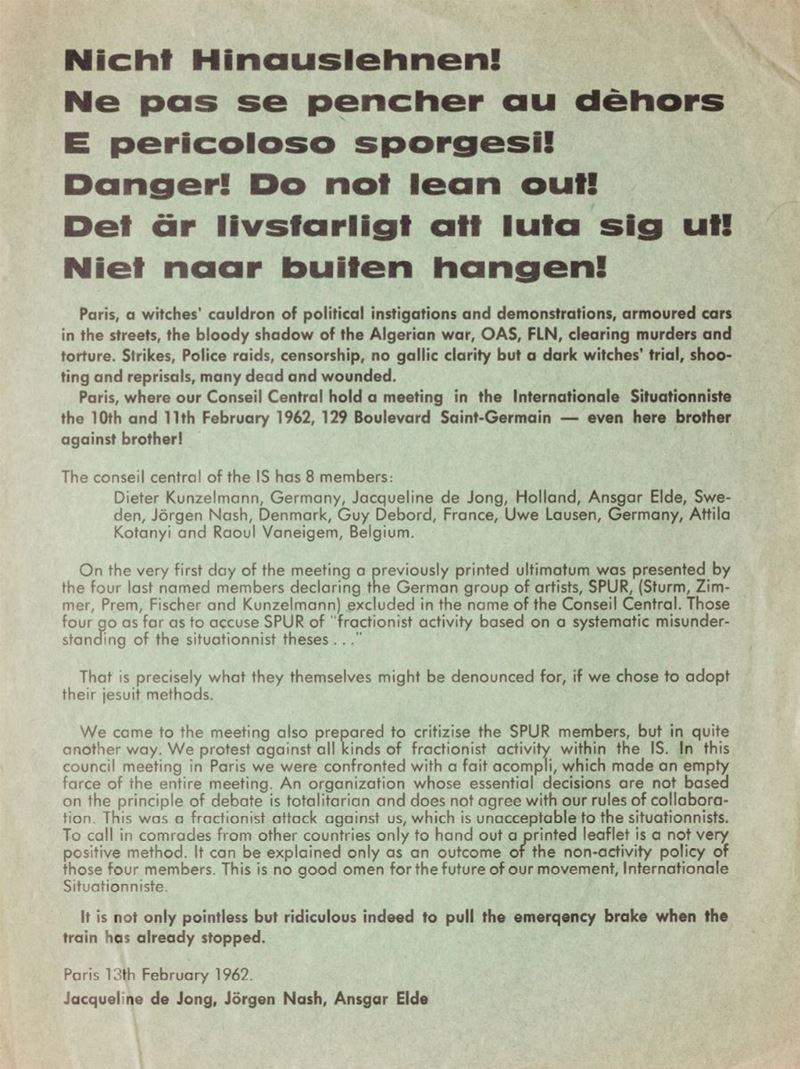 Nicht Hinauslehnen!
Ne pas se pencher au dèhors
E pericoloso sporgesi!
Danger! Do not lean out!
Det är livsfarligt att luta sig ut!
Niet naar buiten hangen!

Paris, a witches' cauldron of political instigations and demonstrations, armoured cars in the streets, the bloody shadow of the Algerian war, OAS, FLN, clearing murders and torture. Strikes, Police raids, censorship, no gallic clarity but a dark witches' trial, shooting and reprisals, many dead and wounded.

Paris, where our Conseil Central hold a meeting in the Internationale Situationniste the 10th and 11th February 1962, 129 Boulevard Saint-Germain — even here brother against brother!

The conseil central of the IS has 8 members:
Dieter Kunzelmann, Germany, Jacqueline de Jong, Holland, Ansgar Elde, Sweden, Jörgen Nash, Denmark, Guy Debord, France, Uwe Lausen, Germany, Attila Kotanyi and Raoul Vaneigem, Belgium.

On the very first day of the meeting a previously printed ultimatum was presented by the four last named members declaring the German group of artists, SPUR, (Sturm, Zimmer, Prem, Fischer and Kunzelmann) excluded in the name of the Conseil Central. Those four go as far as to accuse SPUR of "fractionist activity based on a systematic misunderstanding of the situationnist theses . . ."

That is precisely what they themselves might be denounced for, if we chose to adopt their jesuit methods.

We came to the meeting also prepared to critizise the SPUR members, but in quite another way. We protest against all kinds of fractionist activity within the IS. In this council meeting in Paris we were confronted with a fait acompli, which made an empty farce of the entire meeting. An organization whose essential decisions are not based on the principle of debate is totalitarian and does not agree with our rules of collaboration. This was a fractionist attack against us, which is unacceptable to the situationnists. To call in comrades from other countries only to hand out a printed leaflet is a not very positive method. It can be explained only as an outcome of the non-activity policy of those four members. This is no good omen for the future of our movement, Internationale Situationniste.

It is not only pointless but ridiculous indeed to pull the emerqency brake when the train has already stopped.

Paris 13th February 1962.
Jacqueline de Jong, Jörgen Nash, Ansgar Elde